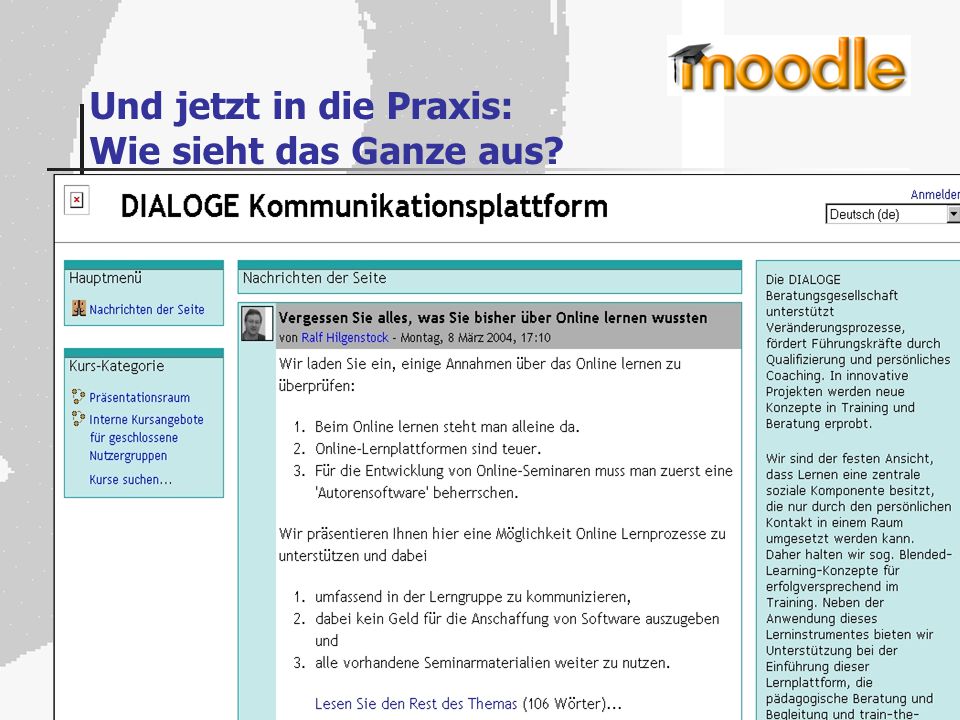 moodle

Und jetzt in die Praxis:
Wie sieht das Ganze aus?

DIALOGE Kommunikationsplattform

Anmelden
Deutsch (de)

Hauptmenü
Nachrichten der Seite

Kurs-Kategorie
Präsentationsraum
Interne Kursangebote für geschlossene Nutzergruppen
Kurse suchen...

Nachrichten der Seite

Vergessen Sie alles, was Sie bisher über Online lernen wussten
von Ralf Hilgenstock - Montag, 8 März 2004, 17:10

Wir laden Sie ein, einige Annahmen über das Online lernen zu überprüfen:

1. Beim Online lernen steht man alleine da.
2. Online-Lernplattformen sind teuer.
3. Für die Entwicklung von Online-Seminaren muss man zuerst eine 'Autorensoftware' beherrschen.

Wir präsentieren Ihnen hier eine Möglichkeit Online Lernprozesse zu unterstützen und dabei

1. umfassend in der Lerngruppe zu kommunizieren,
2. dabei kein Geld für die Anschaffung von Software auszugeben und
3. alle vorhandene Seminarmaterialien weiter zu nutzen.

Lesen Sie den Rest des Themas (106 Wörter)...

Die DIALOGE Beratungsgesellschaft unterstützt Veränderungsprozesse, fördert Führungskräfte durch Qualifizierung und persönliches Coaching. In innovative Projekten werden neue Konzepte in Training und Beratung erprobt.

Wir sind der festen Ansicht, dass Lernen eine zentrale soziale Komponente besitzt, die nur durch den persönlichen Kontakt in einem Raum umgesetzt werden kann. Daher halten wir sog. Blended-Learning-Konzepte für erfolgversprechend im Training. Neben der Anwendung dieses Lerninstrumentes bieten wir Unterstützung bei der Einführung dieser Lernplattform, die pädagogische Beratung und Begleitung und train-the-